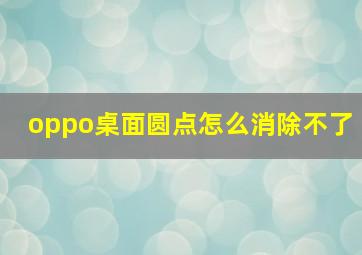 oppo桌面圆点怎么消除不了